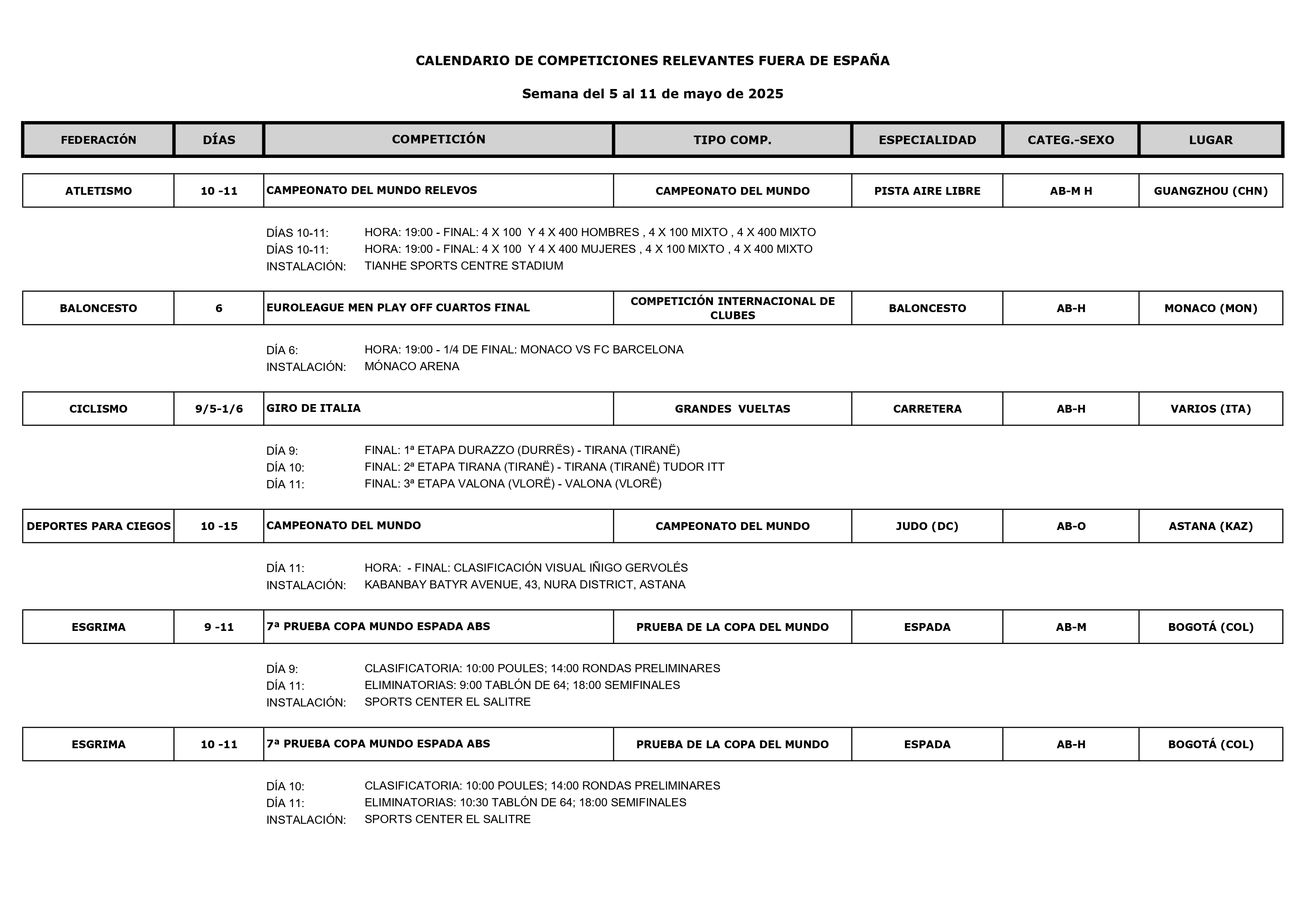 CALENDARIO DE COMPETICIONES RELEVANTES FUERA DE ESPAÑA

Semana del 5 al 11 de mayo de 2025

| FEDERACIÓN | DÍAS | COMPETICIÓN | TIPO COMP. | ESPECIALIDAD | CATEG.-SEXO | LUGAR |
|---|---|---|---|---|---|---|
| ATLETISMO | 10 -11 | CAMPEONATO DEL MUNDO RELEVOS | CAMPEONATO DEL MUNDO | PISTA AIRE LIBRE | AB-M H | GUANGZHOU (CHN) |

DÍAS 10-11: HORA: 19:00 - FINAL: 4 X 100 Y 4 X 400 HOMBRES , 4 X 100 MIXTO , 4 X 400 MIXTO
DÍAS 10-11: HORA: 19:00 - FINAL: 4 X 100 Y 4 X 400 MUJERES , 4 X 100 MIXTO , 4 X 400 MIXTO
INSTALACIÓN: TIANHE SPORTS CENTRE STADIUM

| BALONCESTO | 6 | EUROLEAGUE MEN PLAY OFF CUARTOS FINAL | COMPETICIÓN INTERNACIONAL DE CLUBES | BALONCESTO | AB-H | MONACO (MON) |
|---|---|---|---|---|---|---|

DÍA 6: HORA: 19:00 - 1/4 DE FINAL: MONACO VS FC BARCELONA
INSTALACIÓN: MÓNACO ARENA

| CICLISMO | 9/5-1/6 | GIRO DE ITALIA | GRANDES VUELTAS | CARRETERA | AB-H | VARIOS (ITA) |
|---|---|---|---|---|---|---|

DÍA 9: FINAL: 1ª ETAPA DURAZZO (DURRËS) - TIRANA (TIRANË)
DÍA 10: FINAL: 2ª ETAPA TIRANA (TIRANË) - TIRANA (TIRANË) TUDOR ITT
DÍA 11: FINAL: 3ª ETAPA VALONA (VLORË) - VALONA (VLORË)

| DEPORTES PARA CIEGOS | 10 -15 | CAMPEONATO DEL MUNDO | CAMPEONATO DEL MUNDO | JUDO (DC) | AB-O | ASTANA (KAZ) |
|---|---|---|---|---|---|---|

DÍA 11: HORA: - FINAL: CLASIFICACIÓN VISUAL IÑIGO GERVOLÉS
INSTALACIÓN: KABANBAY BATYR AVENUE, 43, NURA DISTRICT, ASTANA

| ESGRIMA | 9 -11 | 7ª PRUEBA COPA MUNDO ESPADA ABS | PRUEBA DE LA COPA DEL MUNDO | ESPADA | AB-M | BOGOTÁ (COL) |
|---|---|---|---|---|---|---|

DÍA 9: CLASIFICATORIA: 10:00 POULES; 14:00 RONDAS PRELIMINARES
DÍA 11: ELIMINATORIAS: 9:00 TABLÓN DE 64; 18:00 SEMIFINALES
INSTALACIÓN: SPORTS CENTER EL SALITRE

| ESGRIMA | 10 -11 | 7ª PRUEBA COPA MUNDO ESPADA ABS | PRUEBA DE LA COPA DEL MUNDO | ESPADA | AB-H | BOGOTÁ (COL) |
|---|---|---|---|---|---|---|

DÍA 10: CLASIFICATORIA: 10:00 POULES; 14:00 RONDAS PRELIMINARES
DÍA 11: ELIMINATORIAS: 10:30 TABLÓN DE 64; 18:00 SEMIFINALES
INSTALACIÓN: SPORTS CENTER EL SALITRE